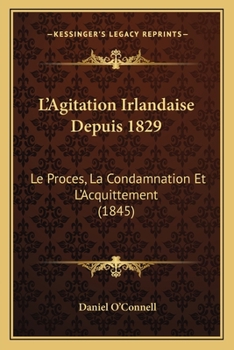 —KESSINGER'S LEGACY REPRINTS—

L'Agitation Irlandaise Depuis 1829

Le Proces, La Condamnation Et L'Acquittement (1845)

Daniel O'Connell